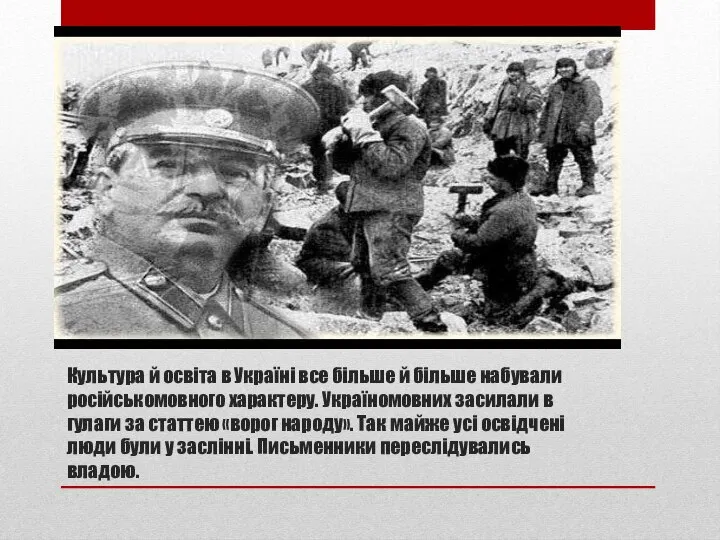 Культура й освіта в Україні все більше й більше набували російськомовного характеру. Україномовних засилали в гулаги за статтею «ворог народу». Так майже усі освідчені люди були у заслінні. Письменники переслідувались владою.